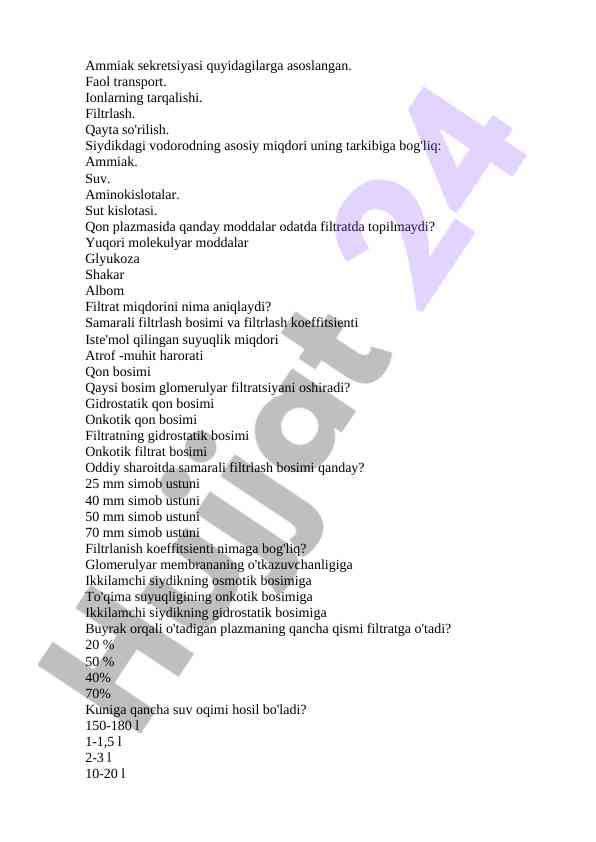 Ammiak sekretsiyasi quyidagilarga asoslangan.
Faol transport.
Ionlarning tarqalishi.
Filtrlash.
Qayta so'rilish.
Siydikdagi vodorodning asosiy miqdori uning tarkibiga bog'liq:
Ammiak.
Suv.
Aminokislotalar.
Sut kislotasi.
Qon plazmasida qanday moddalar odatda filtratda topilmaydi?
Yuqori molekulyar moddalar
Glyukoza
Shakar
Albom
Filtrat miqdorini nima aniqlaydi?
Samarali filtrlash bosimi va filtrlash koeffitsienti
Iste'mol qilingan suyuqlik miqdori
Atrof -muhit harorati
Qon bosimi
Qaysi bosim glomerulyar filtratsiyani oshiradi?
Gidrostatik qon bosimi
Onkotik qon bosimi
Filtratning gidrostatik bosimi
Onkotik filtrat bosimi
Oddiy sharoitda samarali filtrlash bosimi qanday?
25 mm simob ustuni
40 mm simob ustuni
50 mm simob ustuni
70 mm simob ustuni
Filtrlanish koeffitsienti nimaga bog'liq?
Glomerulyar membrananing o'tkazuvchanligiga
Ikkilamchi siydikning osmotik bosimiga
To'qima suyuqligining onkotik bosimiga
Ikkilamchi siydikning gidrostatik bosimiga
Buyrak orqali o'tadigan plazmaning qancha qismi filtratga o'tadi?
20 %
50 %
40%
70%
Kuniga qancha suv oqimi hosil bo'ladi?
150-180 l
1-1,5 l
2-3 l
10-20 l

Hujjat 24